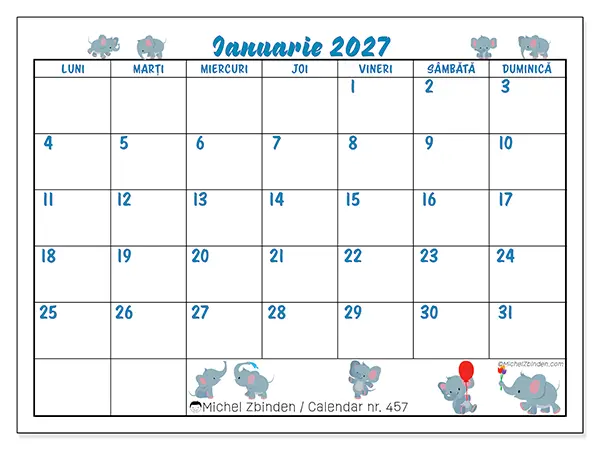 Ianuarie 2027

| LUNI | MARȚI | MIERCURI | JOI | VINERI | SÂMBĂTĂ | DUMINICĂ |
|---|---|---|---|---|---|---|
| | | | | 1 | 2 | 3 |
| 4 | 5 | 6 | 7 | 8 | 9 | 10 |
| 11 | 12 | 13 | 14 | 15 | 16 | 17 |
| 18 | 19 | 20 | 21 | 22 | 23 | 24 |
| 25 | 26 | 27 | 28 | 29 | 30 | 31 |

©MichelZbinden.com

Michel Zbinden / Calendar nr. 457